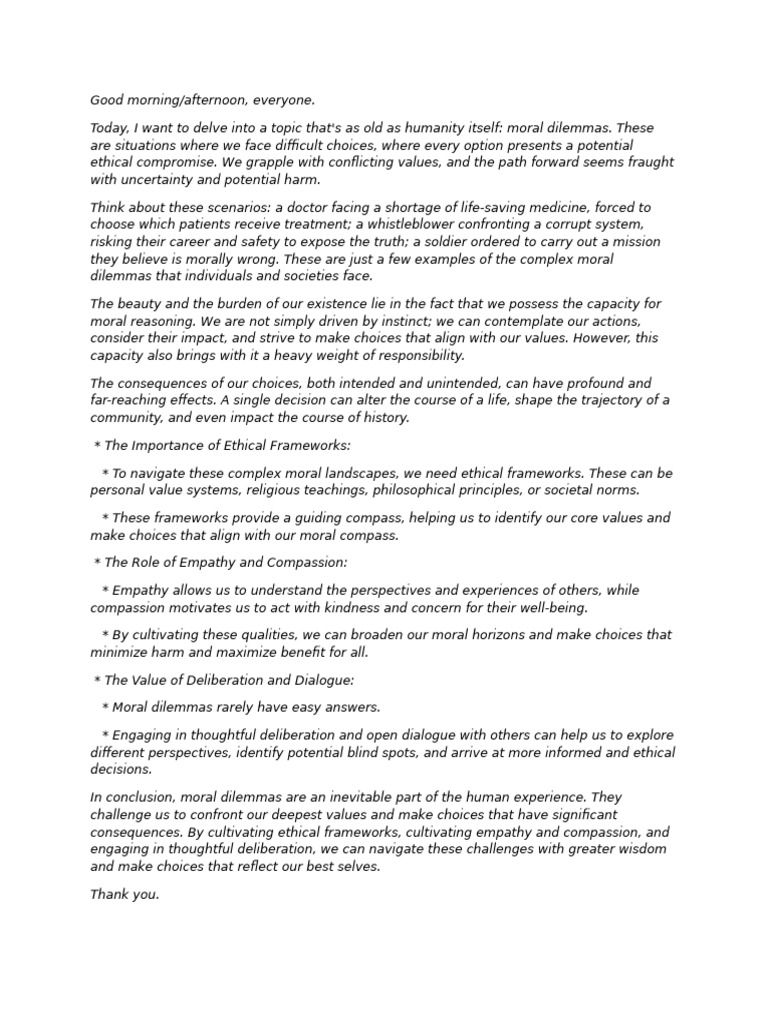 Good morning/afternoon, everyone.

Today, I want to delve into a topic that's as old as humanity itself: moral dilemmas. These are situations where we face difficult choices, where every option presents a potential ethical compromise. We grapple with conflicting values, and the path forward seems fraught with uncertainty and potential harm.

Think about these scenarios: a doctor facing a shortage of life-saving medicine, forced to choose which patients receive treatment; a whistleblower confronting a corrupt system, risking their career and safety to expose the truth; a soldier ordered to carry out a mission they believe is morally wrong. These are just a few examples of the complex moral dilemmas that individuals and societies face.

The beauty and the burden of our existence lie in the fact that we possess the capacity for moral reasoning. We are not simply driven by instinct; we can contemplate our actions, consider their impact, and strive to make choices that align with our values. However, this capacity also brings with it a heavy weight of responsibility.

The consequences of our choices, both intended and unintended, can have profound and far-reaching effects. A single decision can alter the course of a life, shape the trajectory of a community, and even impact the course of history.

* The Importance of Ethical Frameworks:

* To navigate these complex moral landscapes, we need ethical frameworks. These can be personal value systems, religious teachings, philosophical principles, or societal norms.

* These frameworks provide a guiding compass, helping us to identify our core values and make choices that align with our moral compass.

* The Role of Empathy and Compassion:

* Empathy allows us to understand the perspectives and experiences of others, while compassion motivates us to act with kindness and concern for their well-being.

* By cultivating these qualities, we can broaden our moral horizons and make choices that minimize harm and maximize benefit for all.

* The Value of Deliberation and Dialogue:

* Moral dilemmas rarely have easy answers.

* Engaging in thoughtful deliberation and open dialogue with others can help us to explore different perspectives, identify potential blind spots, and arrive at more informed and ethical decisions.

In conclusion, moral dilemmas are an inevitable part of the human experience. They challenge us to confront our deepest values and make choices that have significant consequences. By cultivating ethical frameworks, cultivating empathy and compassion, and engaging in thoughtful deliberation, we can navigate these challenges with greater wisdom and make choices that reflect our best selves.

Thank you.